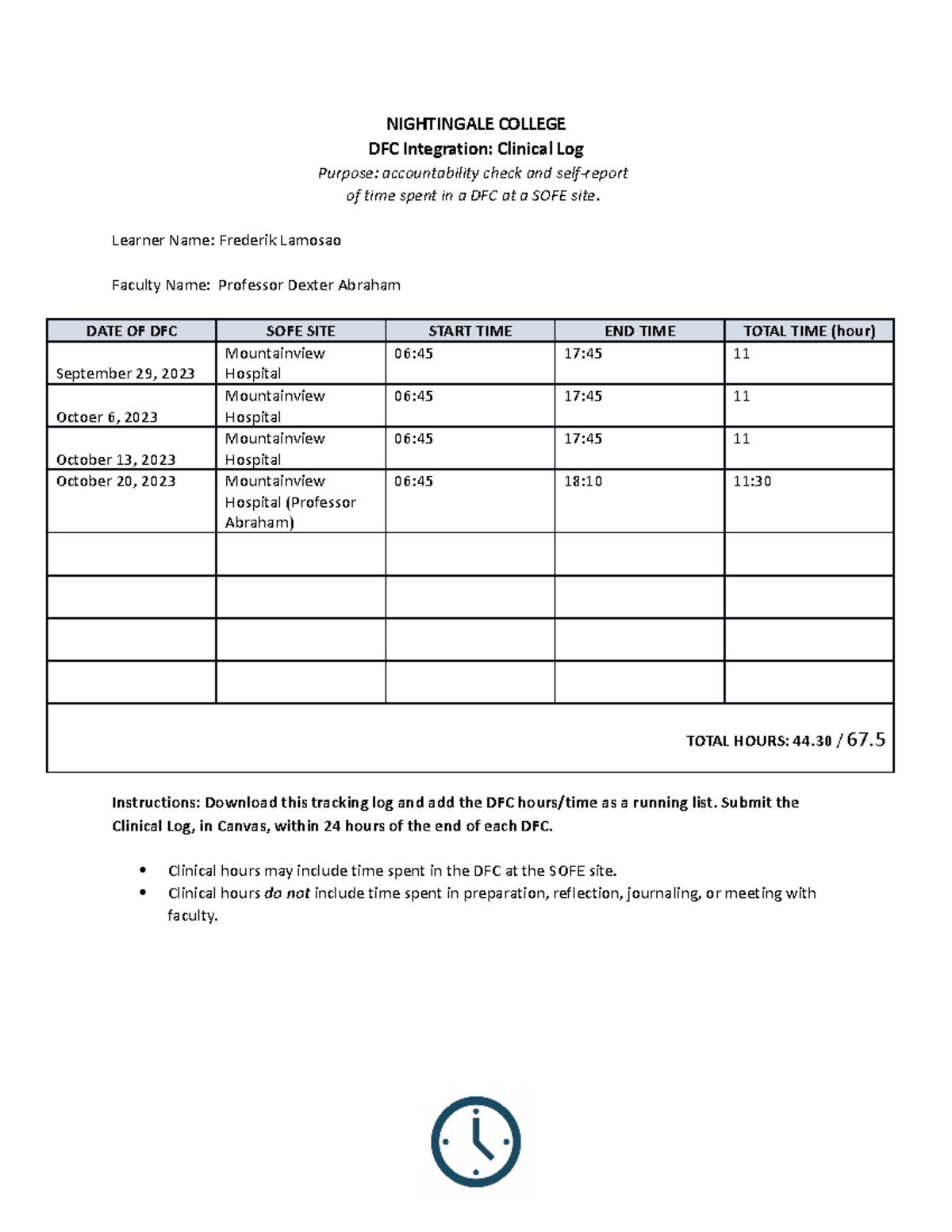 NIGHTINGALE COLLEGE
DFC Integration: Clinical Log
Purpose: accountability check and self-report of time spent in a DFC at a SOFE site.

Learner Name: Frederik Lamosao

Faculty Name: Professor Dexter Abraham

| DATE OF DFC | SOFE SITE | START TIME | END TIME | TOTAL TIME (hour) |
|---|---|---|---|---|
| September 29, 2023 | Mountainview Hospital | 06:45 | 17:45 | 11 |
| Octoer 6, 2023 | Mountainview Hospital | 06:45 | 17:45 | 11 |
| October 13, 2023 | Mountainview Hospital | 06:45 | 17:45 | 11 |
| October 20, 2023 | Mountainview Hospital (Professor Abraham) | 06:45 | 18:10 | 11:30 |
| | | | | |
| | | | | |
| | | | | |
| | | | | |
| TOTAL HOURS: 44.30 / 67.5 | | | | |

Instructions: Download this tracking log and add the DFC hours/time as a running list. Submit the Clinical Log, in Canvas, within 24 hours of the end of each DFC.

• Clinical hours may include time spent in the DFC at the SOFE site.
• Clinical hours do not include time spent in preparation, reflection, journaling, or meeting with faculty.